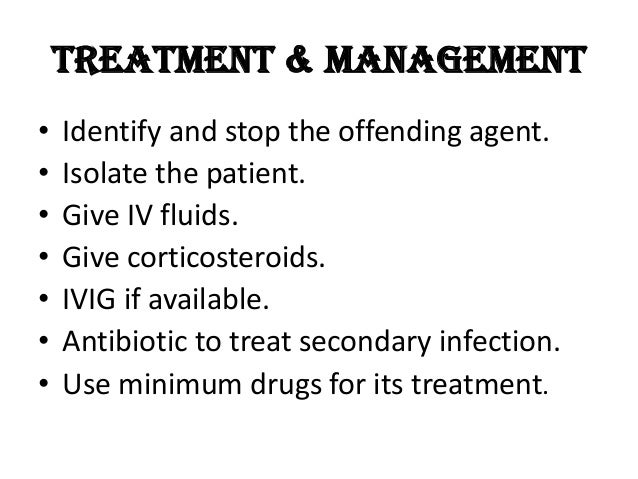 TREATMENT & MANAGEMENT

• Identify and stop the offending agent.
• Isolate the patient.
• Give IV fluids.
• Give corticosteroids.
• IVIG if available.
• Antibiotic to treat secondary infection.
• Use minimum drugs for its treatment.